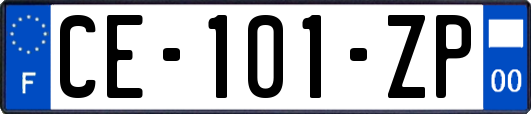 F

CE-101-ZP

00